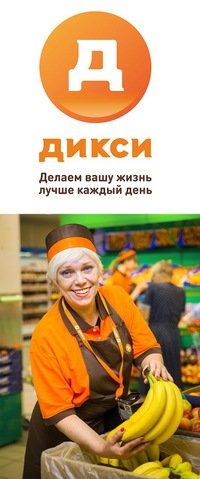 Д

ДИКСИ

Делаем вашу жизнь лучше каждый день